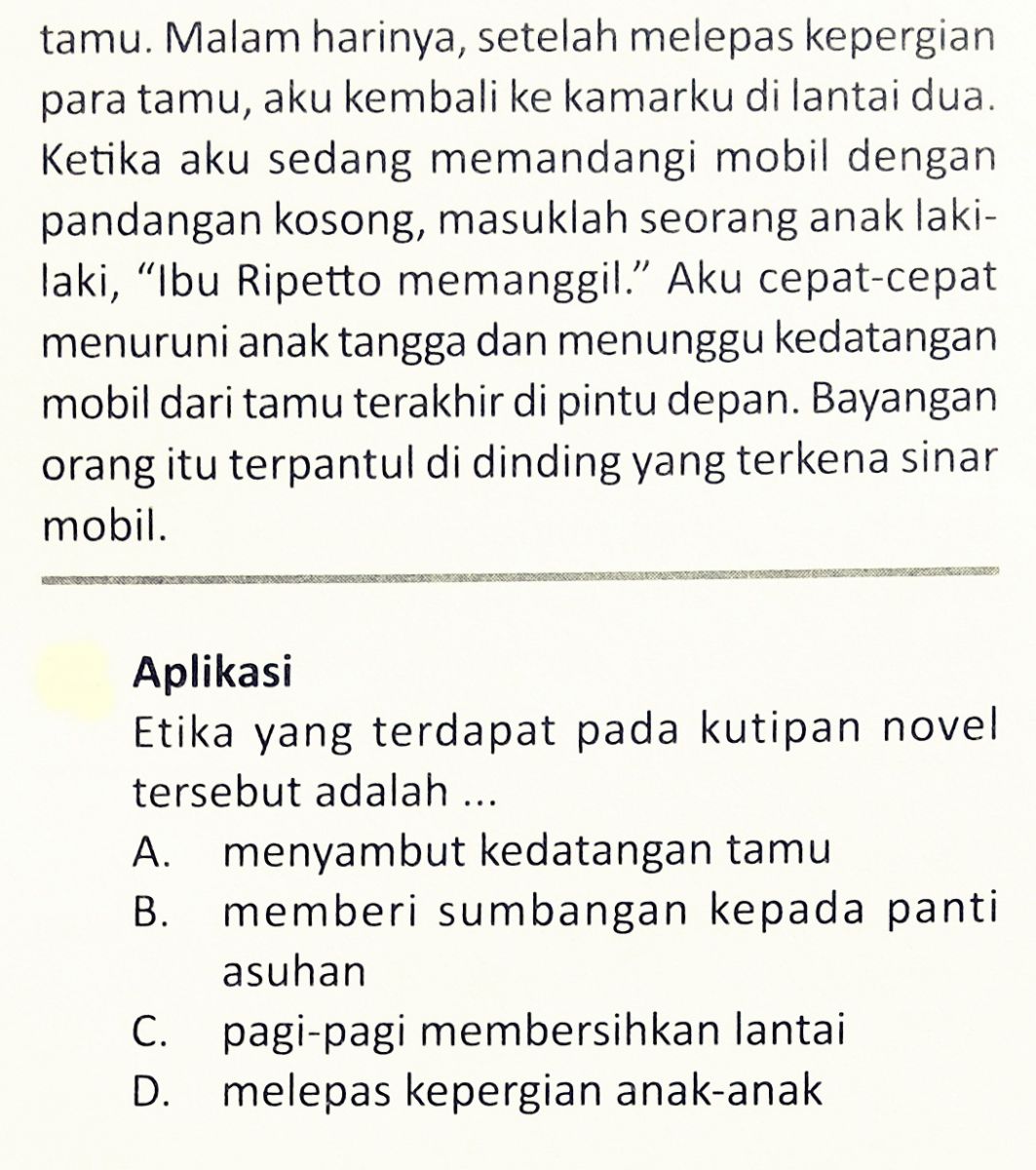 tamu. Malam harinya, setelah melepas kepergian para tamu, aku kembali ke kamarku di lantai dua. Ketika aku sedang memandangi mobil dengan pandangan kosong, masuklah seorang anak laki-laki, “Ibu Ripetto memanggil.” Aku cepat-cepat menuruni anak tangga dan menunggu kedatangan mobil dari tamu terakhir di pintu depan. Bayangan orang itu terpantul di dinding yang terkena sinar mobil.

Aplikasi
Etika yang terdapat pada kutipan novel tersebut adalah ...
A. menyambut kedatangan tamu
B. memberi sumbangan kepada panti asuhan
C. pagi-pagi membersihkan lantai
D. melepas kepergian anak-anak